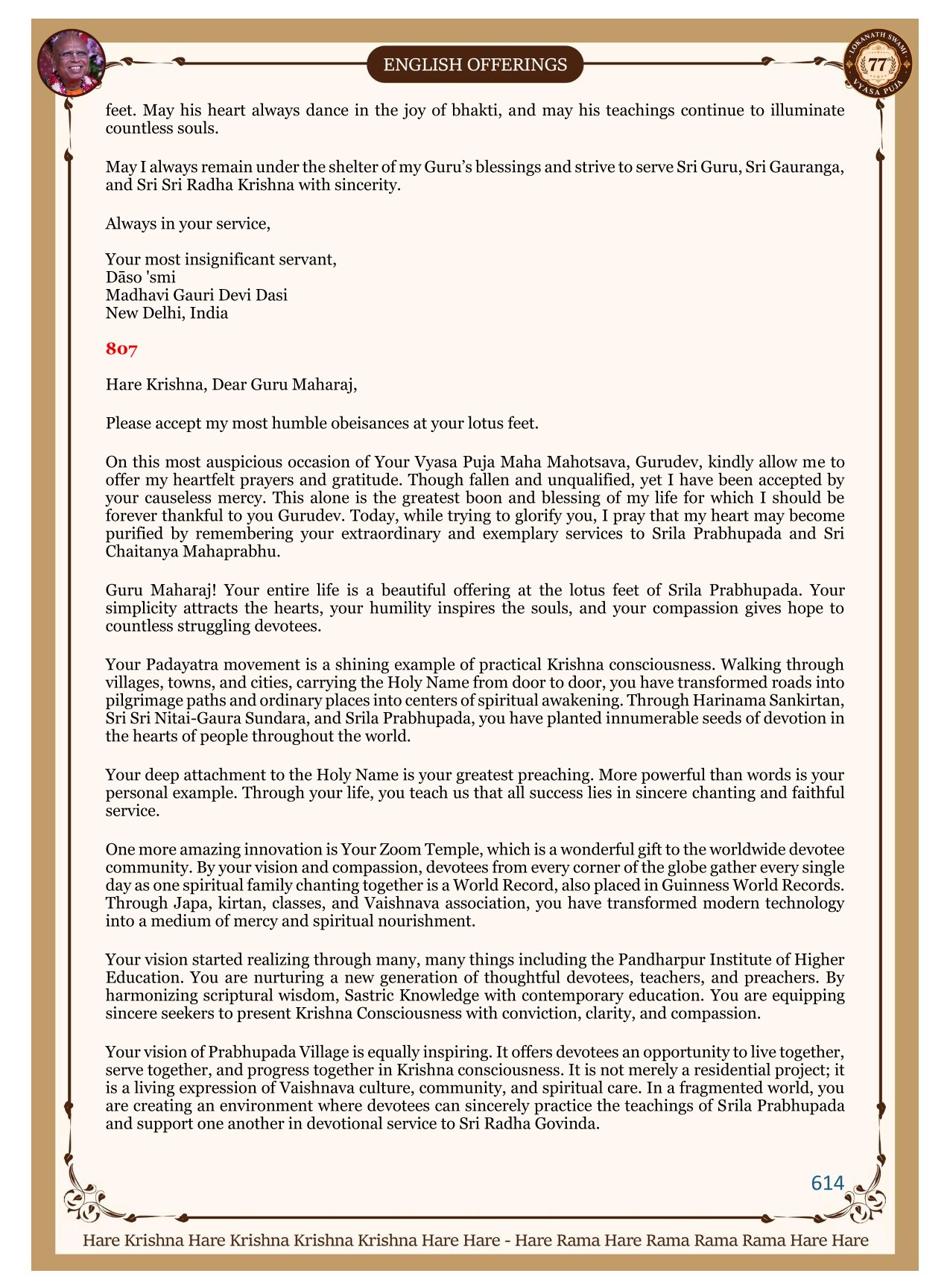 ENGLISH OFFERINGS

LOKANATH SWAMI 77 VYASA PUJA

feet. May his heart always dance in the joy of bhakti, and may his teachings continue to illuminate countless souls.

May I always remain under the shelter of my Guru's blessings and strive to serve Sri Guru, Sri Gauranga, and Sri Sri Radha Krishna with sincerity.

Always in your service,

Your most insignificant servant,
Dāso 'smi
Madhavi Gauri Devi Dasi
New Delhi, India

807

Hare Krishna, Dear Guru Maharaj,

Please accept my most humble obeisances at your lotus feet.

On this most auspicious occasion of Your Vyasa Puja Maha Mahotsava, Gurudev, kindly allow me to offer my heartfelt prayers and gratitude. Though fallen and unqualified, yet I have been accepted by your causeless mercy. This alone is the greatest boon and blessing of my life for which I should be forever thankful to you Gurudev. Today, while trying to glorify you, I pray that my heart may become purified by remembering your extraordinary and exemplary services to Srila Prabhupada and Sri Chaitanya Mahaprabhu.

Guru Maharaj! Your entire life is a beautiful offering at the lotus feet of Srila Prabhupada. Your simplicity attracts the hearts, your humility inspires the souls, and your compassion gives hope to countless struggling devotees.

Your Padayatra movement is a shining example of practical Krishna consciousness. Walking through villages, towns, and cities, carrying the Holy Name from door to door, you have transformed roads into pilgrimage paths and ordinary places into centers of spiritual awakening. Through Harinama Sankirtan, Sri Sri Nitai-Gaura Sundara, and Srila Prabhupada, you have planted innumerable seeds of devotion in the hearts of people throughout the world.

Your deep attachment to the Holy Name is your greatest preaching. More powerful than words is your personal example. Through your life, you teach us that all success lies in sincere chanting and faithful service.

One more amazing innovation is Your Zoom Temple, which is a wonderful gift to the worldwide devotee community. By your vision and compassion, devotees from every corner of the globe gather every single day as one spiritual family chanting together is a World Record, also placed in Guinness World Records. Through Japa, kirtan, classes, and Vaishnava association, you have transformed modern technology into a medium of mercy and spiritual nourishment.

Your vision started realizing through many, many things including the Pandharpur Institute of Higher Education. You are nurturing a new generation of thoughtful devotees, teachers, and preachers. By harmonizing scriptural wisdom, Sastric Knowledge with contemporary education. You are equipping sincere seekers to present Krishna Consciousness with conviction, clarity, and compassion.

Your vision of Prabhupada Village is equally inspiring. It offers devotees an opportunity to live together, serve together, and progress together in Krishna consciousness. It is not merely a residential project; it is a living expression of Vaishnava culture, community, and spiritual care. In a fragmented world, you are creating an environment where devotees can sincerely practice the teachings of Srila Prabhupada and support one another in devotional service to Sri Radha Govinda.

614

Hare Krishna Hare Krishna Krishna Krishna Hare Hare - Hare Rama Hare Rama Rama Rama Hare Hare